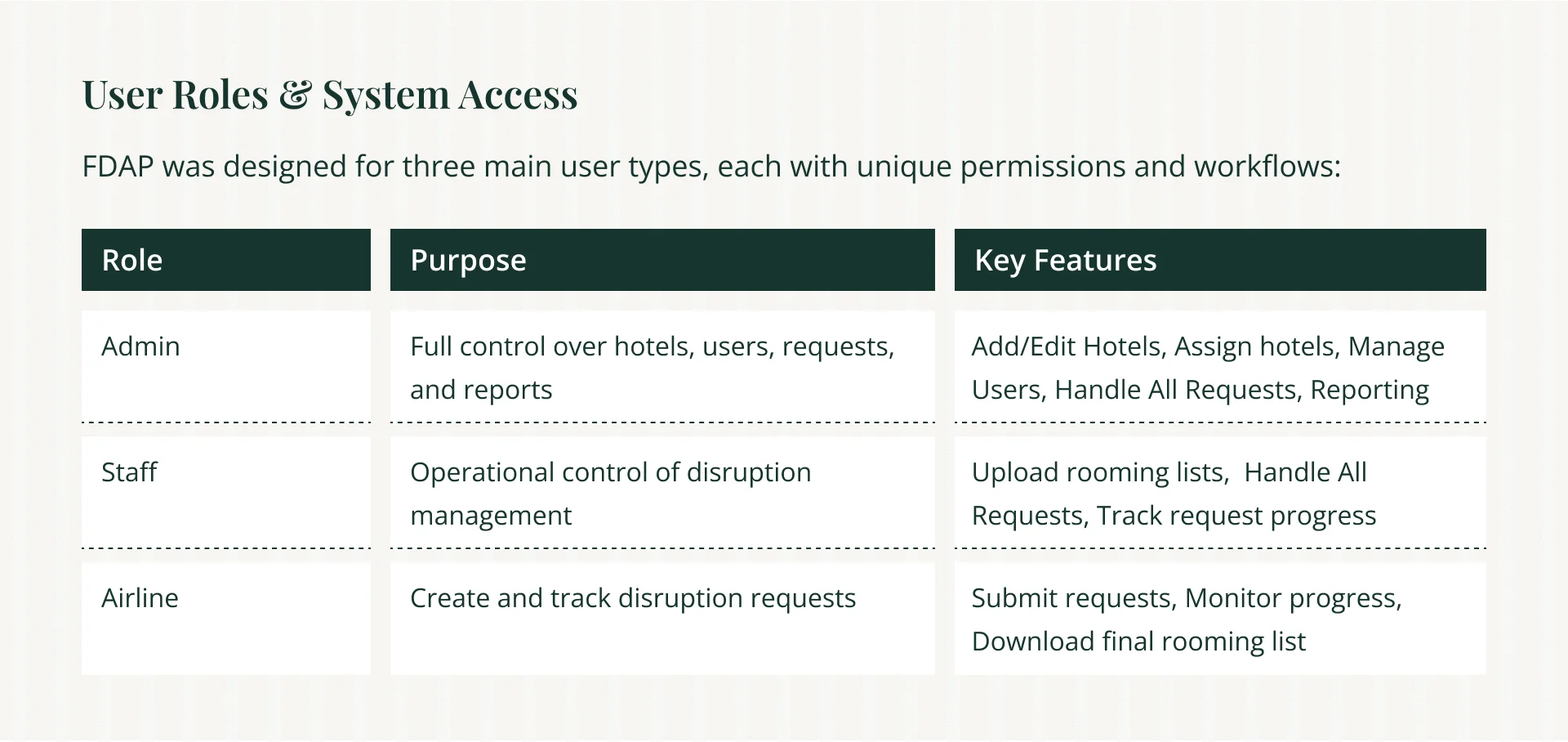 User Roles & System Access

FDAP was designed for three main user types, each with unique permissions and workflows:

| Role | Purpose | Key Features |
|---|---|---|
| Admin | Full control over hotels, users, requests, and reports | Add/Edit Hotels, Assign hotels, Manage Users, Handle All Requests, Reporting |
| Staff | Operational control of disruption management | Upload rooming lists,  Handle All Requests, Track request progress |
| Airline | Create and track disruption requests | Submit requests, Monitor progress, Download final rooming list |